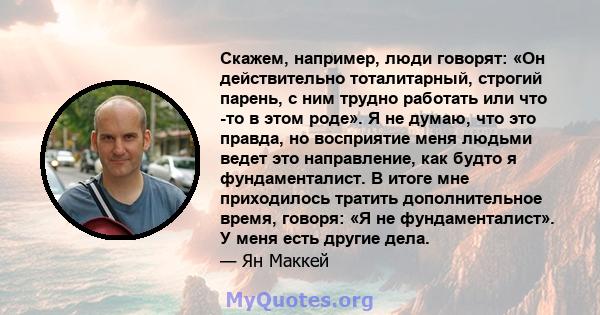 Скажем, например, люди говорят: «Он действительно тоталитарный, строгий парень, с ним трудно работать или что -то в этом роде». Я не думаю, что это правда, но восприятие меня людьми ведет это направление, как будто я фундаменталист. В итоге мне приходилось тратить дополнительное время, говоря: «Я не фундаменталист». У меня есть другие дела.

— Ян Маккей

MyQuotes.org